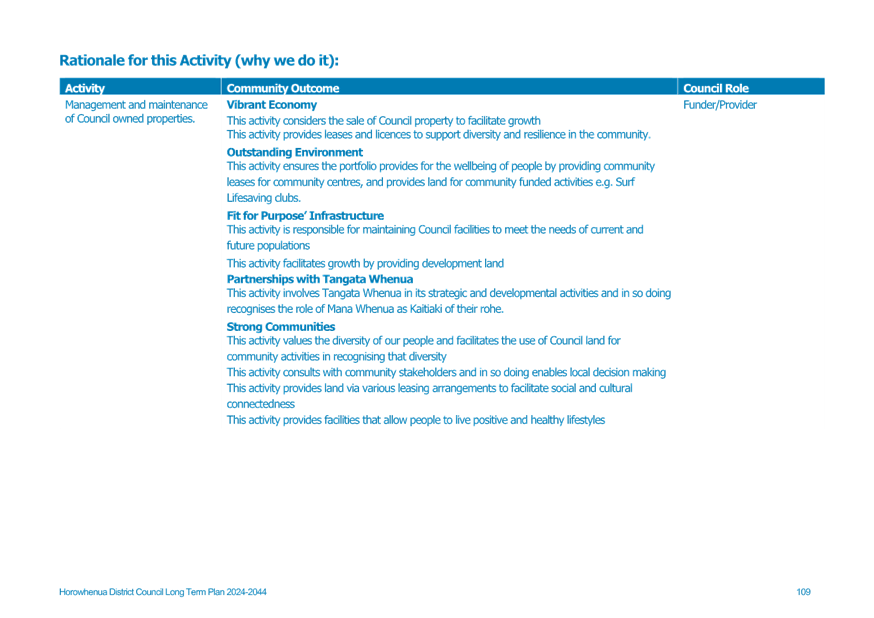 Rationale for this Activity (why we do it):

| Activity | Community Outcome | Council Role |
|---|---|---|
| Management and maintenance of Council owned properties. | **Vibrant Economy** This activity considers the sale of Council property to facilitate growth This activity provides leases and licences to support diversity and resilience in the community. **Outstanding Environment** This activity ensures the portfolio provides for the wellbeing of people by providing community leases for community centres, and provides land for community funded activities e.g. Surf Lifesaving clubs. **Fit for Purpose' Infrastructure** This activity is responsible for maintaining Council facilities to meet the needs of current and future populations This activity facilitates growth by providing development land **Partnerships with Tangata Whenua** This activity involves Tangata Whenua in its strategic and developmental activities and in so doing recognises the role of Mana Whenua as Kaitiaki of their rohe. **Strong Communities** This activity values the diversity of our people and facilitates the use of Council land for community activities in recognising that diversity This activity consults with community stakeholders and in so doing enables local decision making This activity provides land via various leasing arrangements to facilitate social and cultural connectedness This activity provides facilities that allow people to live positive and healthy lifestyles | Funder/Provider |

Horowhenua District Council Long Term Plan 2024-2044

109